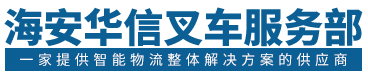 海安华信叉车服务部
一家提供智能物流整体解决方案的供应商